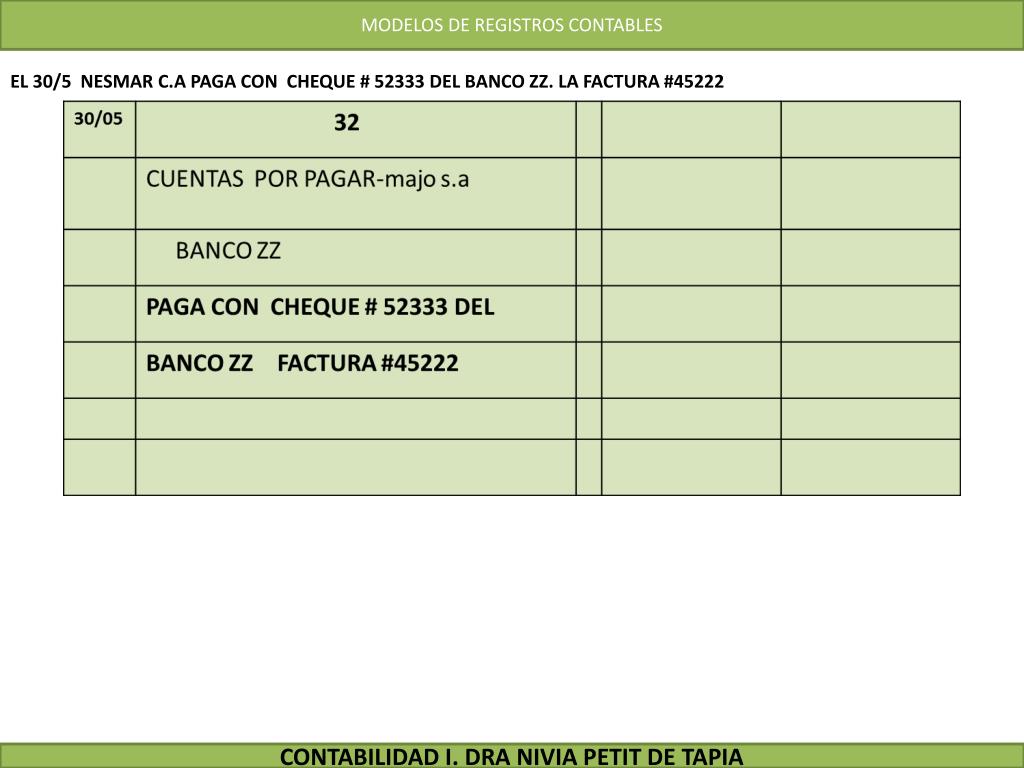 MODELOS DE REGISTROS CONTABLES

EL 30/5 NESMAR C.A PAGA CON CHEQUE # 52333 DEL BANCO ZZ. LA FACTURA #45222

| 30/05 | 32 | | | |
|---|---|---|---|---|
| | CUENTAS POR PAGAR-majo s.a | | | |
| | BANCO ZZ | | | |
| | PAGA CON CHEQUE # 52333 DEL | | | |
| | BANCO ZZ FACTURA #45222 | | | |
| | | | | |
| | | | | |

CONTABILIDAD I. DRA NIVIA PETIT DE TAPIA